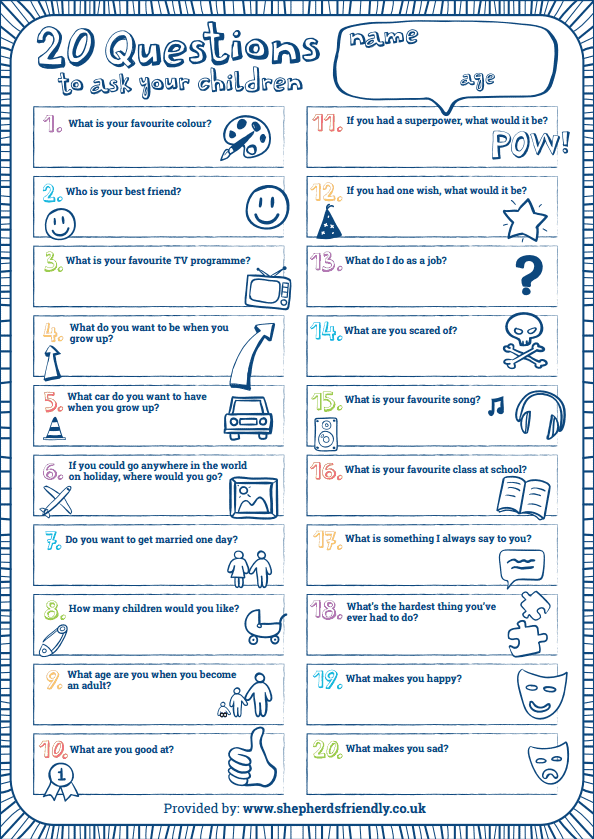 20 Questions
to ask your children

name

age

1. What is your favourite colour?

2. Who is your best friend?

3. What is your favourite TV programme?

4. What do you want to be when you grow up?

5. What car do you want to have when you grow up?

6. If you could go anywhere in the world on holiday, where would you go?

7. Do you want to get married one day?

8. How many children would you like?

9. What age are you when you become an adult?

10. What are you good at?

1

11. If you had a superpower, what would it be?

POW!

12. If you had one wish, what would it be?

13. What do I do as a job?

?

14. What are you scared of?

15. What is your favourite song?

16. What is your favourite class at school?

17. What is something I always say to you?

18. What's the hardest thing you've ever had to do?

19. What makes you happy?

20. What makes you sad?

Provided by: www.shepherdsfriendly.co.uk